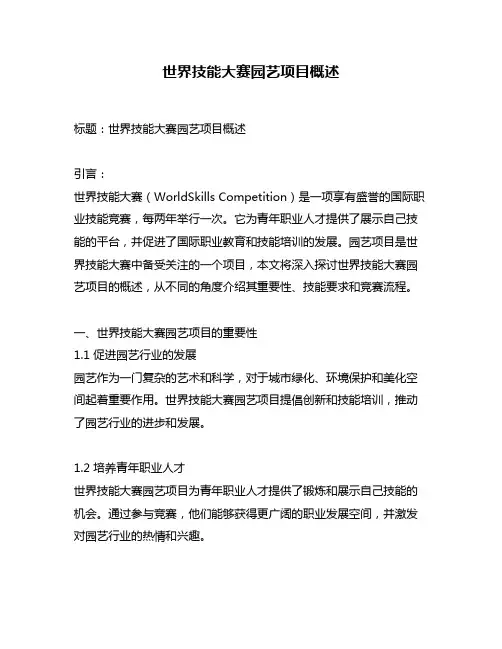 世界技能大赛园艺项目概述

标题：世界技能大赛园艺项目概述

引言：
世界技能大赛（WorldSkills Competition）是一项享有盛誉的国际职业技能竞赛，每两年举行一次。它为青年职业人才提供了展示自己技能的平台，并促进了国际职业教育和技能培训的发展。园艺项目是世界技能大赛中备受关注的一个项目，本文将深入探讨世界技能大赛园艺项目的概述，从不同的角度介绍其重要性、技能要求和竞赛流程。

一、世界技能大赛园艺项目的重要性
1.1 促进园艺行业的发展
园艺作为一门复杂的艺术和科学，对于城市绿化、环境保护和美化空间起着重要作用。世界技能大赛园艺项目提倡创新和技能培训，推动了园艺行业的进步和发展。

1.2 培养青年职业人才
世界技能大赛园艺项目为青年职业人才提供了锻炼和展示自己技能的机会。通过参与竞赛，他们能够获得更广阔的职业发展空间，并激发对园艺行业的热情和兴趣。